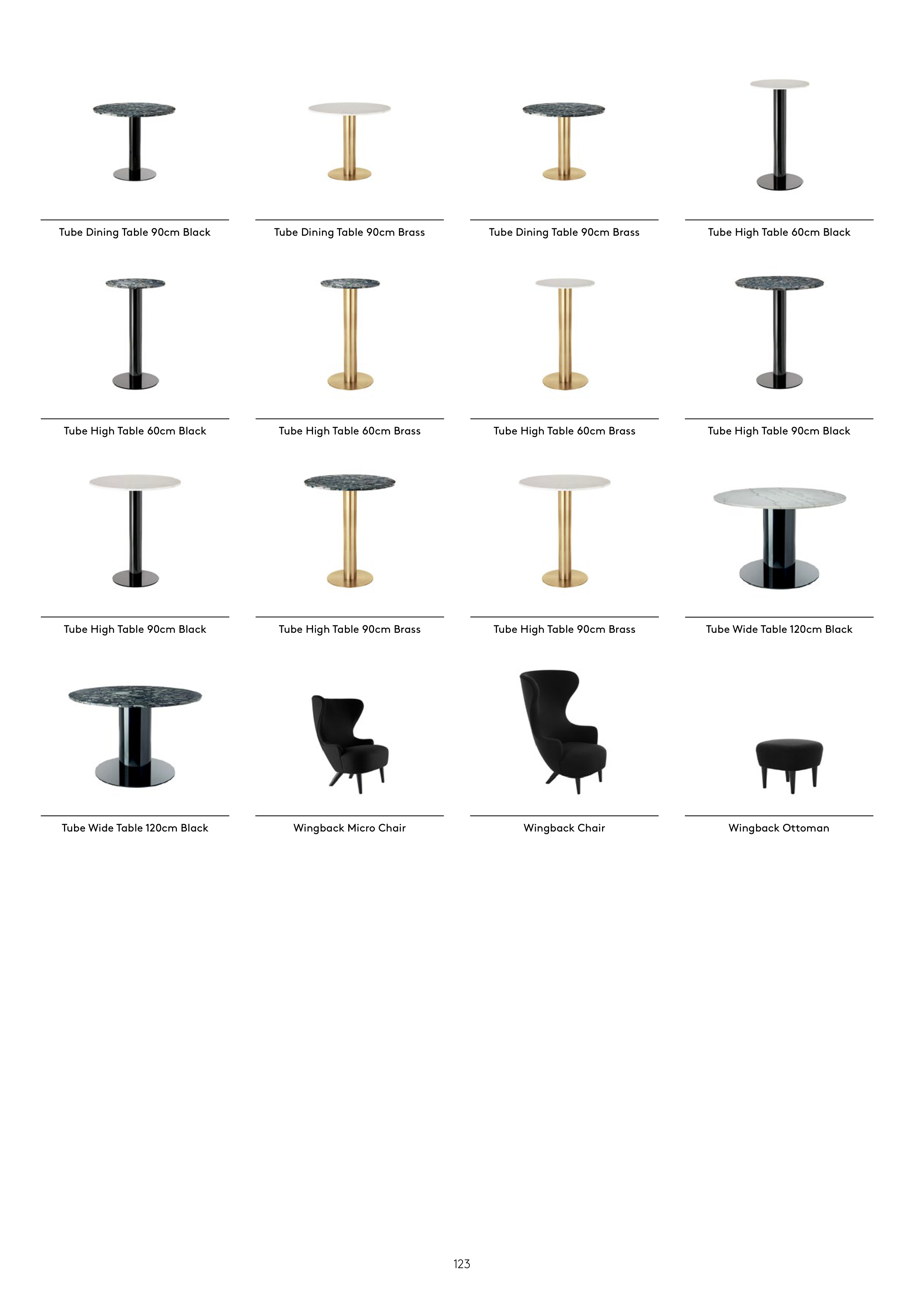 Tube Dining Table 90cm Black

Tube Dining Table 90cm Brass

Tube Dining Table 90cm Brass

Tube High Table 60cm Black

Tube High Table 60cm Black

Tube High Table 60cm Brass

Tube High Table 60cm Brass

Tube High Table 90cm Black

Tube High Table 90cm Black

Tube High Table 90cm Brass

Tube High Table 90cm Brass

Tube Wide Table 120cm Black

Tube Wide Table 120cm Black

Wingback Micro Chair

Wingback Chair

Wingback Ottoman

123